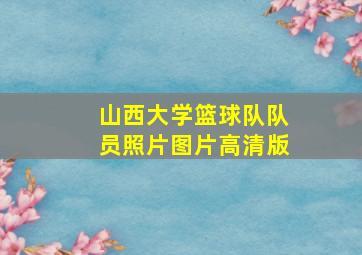 山西大学篮球队队员照片图片高清版